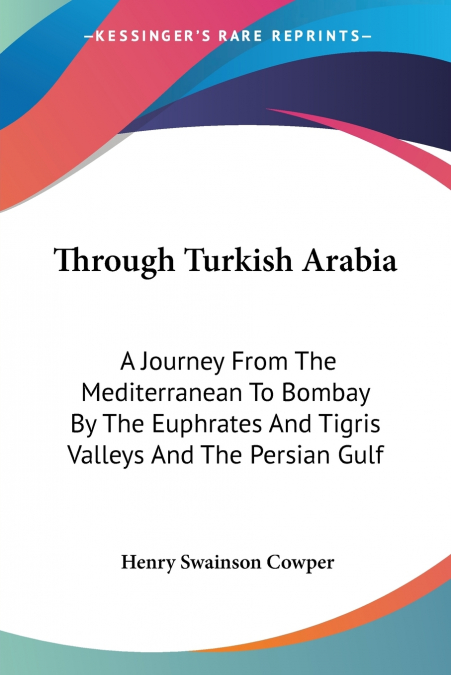 —KESSINGER'S RARE REPRINTS—

Through Turkish Arabia

A Journey From The Mediterranean To Bombay By The Euphrates And Tigris Valleys And The Persian Gulf

Henry Swainson Cowper